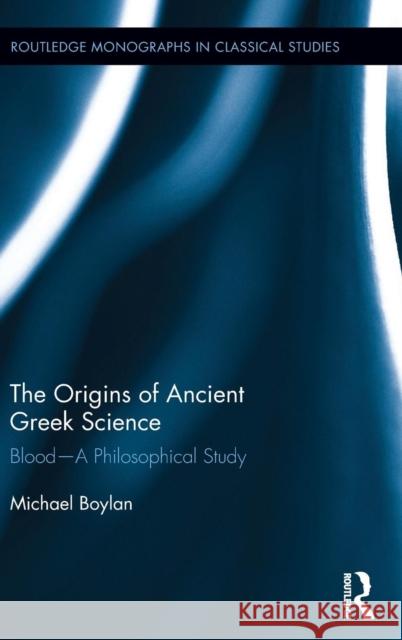 ROUTLEDGE MONOGRAPHS IN CLASSICAL STUDIES

The Origins of Ancient Greek Science

Blood—A Philosophical Study

Michael Boylan

ROUTLEDGE